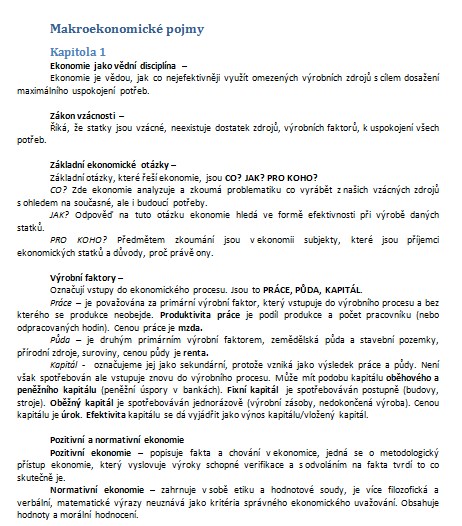 Makroekonomické pojmy

Kapitola 1

Ekonomie jako vědní disciplína –

Ekonomie je vědou, jak co nejefektivněji využít omezených výrobních zdrojů s cílem dosažení maximálního uspokojení potřeb.

Zákon vzácnosti –

Říká, že statky jsou vzácné, neexistuje dostatek zdrojů, výrobních faktorů, k uspokojení všech potřeb.

Základní ekonomické otázky –

Základní otázky, které řeší ekonomie, jsou CO? JAK? PRO KOHO?

CO? Zde ekonomie analyzuje a zkoumá problematiku co vyrábět z našich vzácných zdrojů s ohledem na současné, ale i budoucí potřeby.

JAK? Odpověď na tuto otázku ekonomie hledá ve formě efektivnosti při výrobě daných statků.

PRO KOHO? Předmětem zkoumání jsou v ekonomii subjekty, které jsou příjemci ekonomických statků a důvody, proč právě ony.

Výrobní faktory –

Označují vstupy do ekonomického procesu. Jsou to PRÁCE, PŮDA, KAPITÁL.

Práce – je považována za primární výrobní faktor, který vstupuje do výrobního procesu a bez kterého se produkce neobejde. Produktivita práce je podíl produkce a počet pracovníku (nebo odpracovaných hodin). Cenou práce je mzda.

Půda – je druhým primárním výrobní faktorem, zemědělská půda a stavební pozemky, přírodní zdroje, suroviny, cenou půdy je renta.

Kapitál - označujeme jej jako sekundární, protože vzniká jako výsledek práce a půdy. Není však spotřebován ale vstupuje znovu do výrobního procesu. Může mít podobu kapitálu oběhového a peněžního kapitálu (peněžní úspory v bankách). Fixní kapitál je spotřebováván postupně (budovy, stroje). Oběžný kapitál je spotřebováván jednorázově (výrobní zásoby, nedokončená výroba). Cenou kapitálu je úrok. Efektivita kapitálu se dá vyjádřit jako výnos kapitálu/vložený kapitál.

Pozitivní a normativní ekonomie

Pozitivní ekonomie – popisuje fakta a chování v ekonomice, jedná se o metodologický přístup ekonomie, který vyslovuje výroky schopné verifikace a s odvoláním na fakta tvrdí to co skutečně je.

Normativní ekonomie – zahrnuje v sobě etiku a hodnotové soudy, je více filozofická a verbální, matematické výrazy neuznává jako kritéria správného ekonomického uvažování. Obsahuje hodnoty a morální hodnocení.